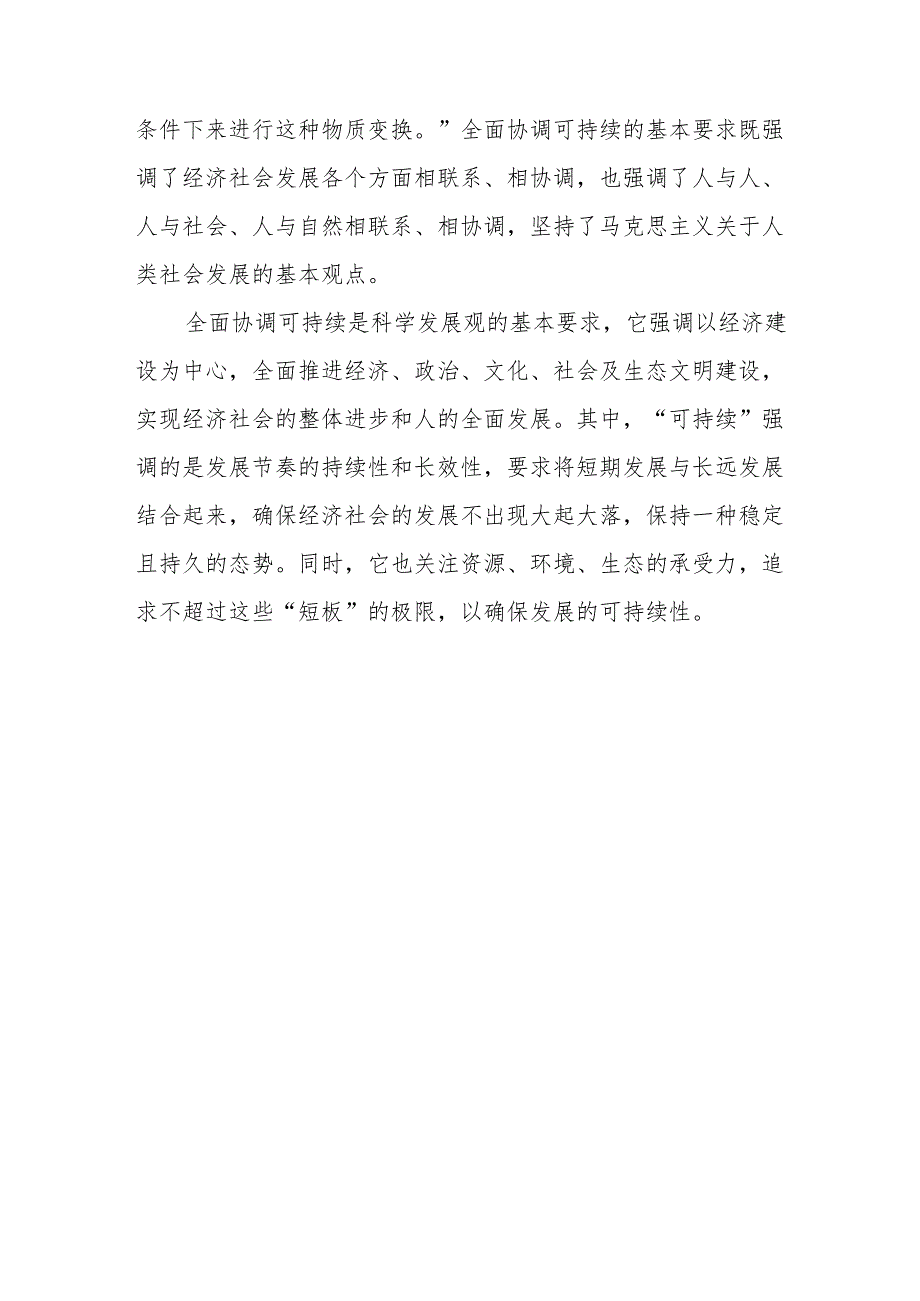 条件下来进行这种物质变换。”全面协调可持续的基本要求既强调了经济社会发展各个方面相联系、相协调，也强调了人与人、人与社会、人与自然相联系、相协调，坚持了马克思主义关于人类社会发展的基本观点。

全面协调可持续是科学发展观的基本要求，它强调以经济建设为中心，全面推进经济、政治、文化、社会及生态文明建设，实现经济社会的整体进步和人的全面发展。其中，“可持续”强调的是发展节奏的持续性和长效性，要求将短期发展与长远发展结合起来，确保经济社会的发展不出现大起大落，保持一种稳定且持久的态势。同时，它也关注资源、环境、生态的承受力，追求不超过这些“短板”的极限，以确保发展的可持续性。